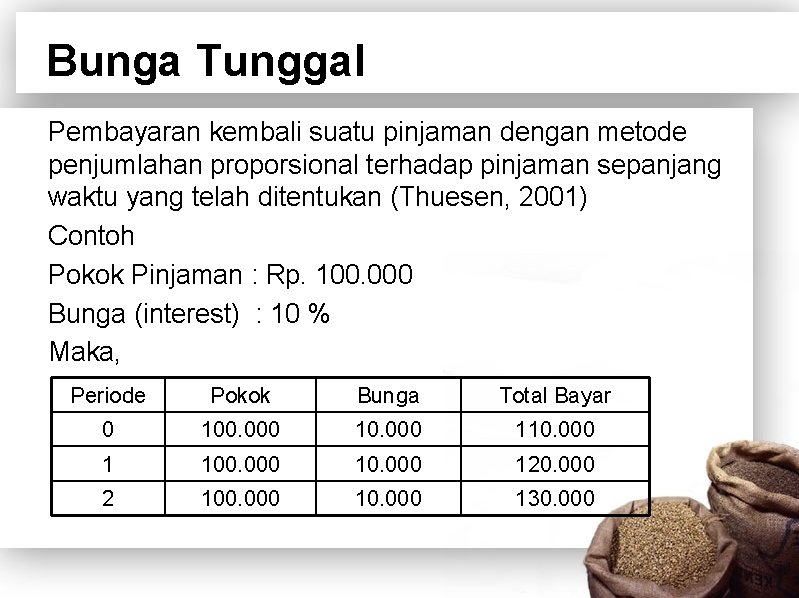 Bunga Tunggal

Pembayaran kembali suatu pinjaman dengan metode penjumlahan proporsional terhadap pinjaman sepanjang waktu yang telah ditentukan (Thuesen, 2001)

Contoh

Pokok Pinjaman : Rp. 100.000

Bunga (interest) : 10 %

Maka,

| Periode | Pokok | Bunga | Total Bayar |
|---|---|---|---|
| 0 | 100.000 | 10.000 | 110.000 |
| 1 | 100.000 | 10.000 | 120.000 |
| 2 | 100.000 | 10.000 | 130.000 |